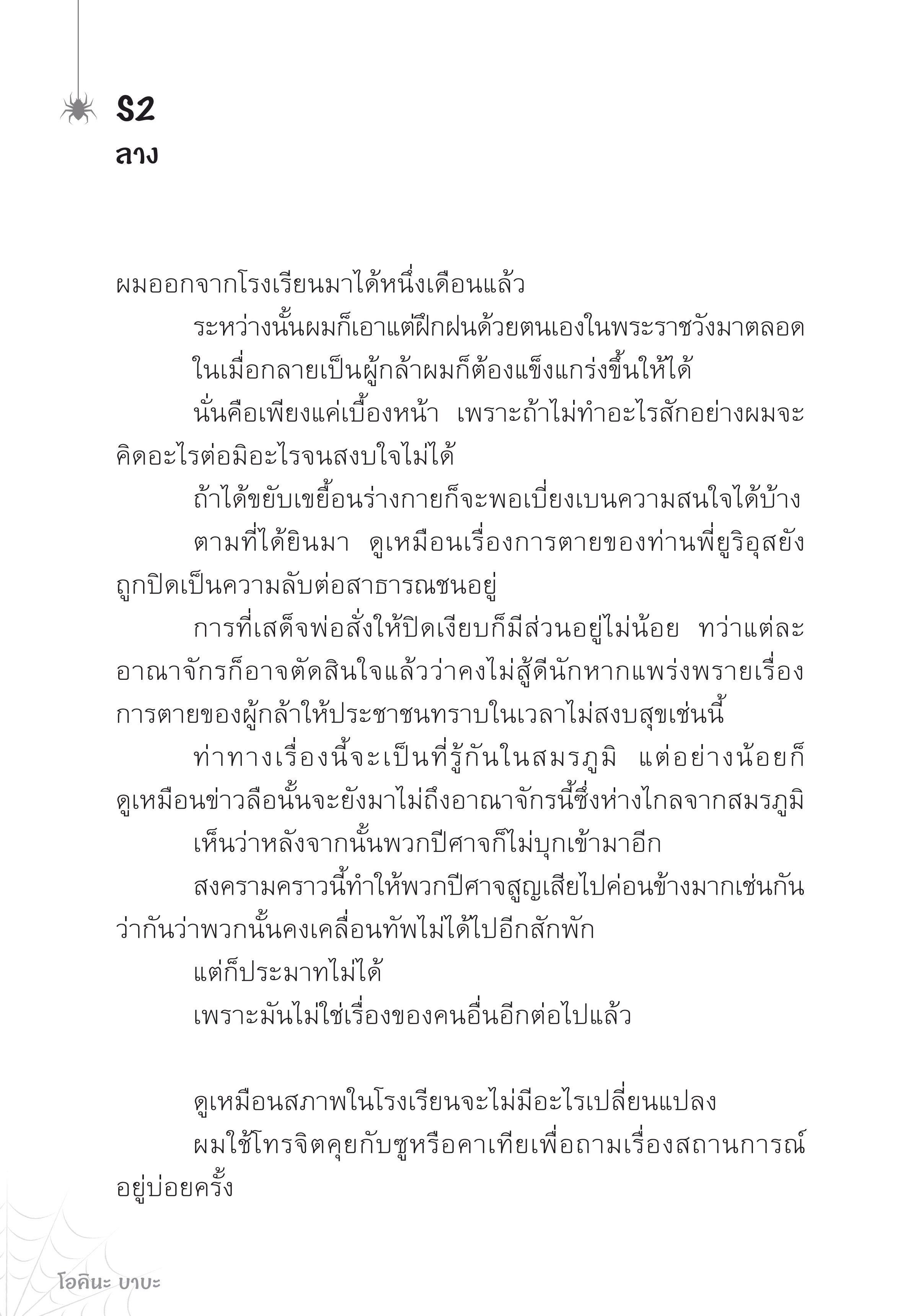 S2
ลาง

ผมออกจากโรงเรียนมาได้หนึ่งเดือนแล้ว

ระหว่างนั้นผมก็เอาแต่ฝึกฝนด้วยตนเองในพระราชวังมาตลอด

ในเมื่อกลายเป็นผู้กล้าผมก็ต้องแข็งแกร่งขึ้นให้ได้

นั่นคือเพียงแค่เบื้องหน้า เพราะถ้าไม่ทำอะไรสักอย่างผมจะคิดอะไรต่อมิอะไรจนสงบใจไม่ได้

ถ้าได้ขยับเขยื้อนร่างกายก็จะพอเบี่ยงเบนความสนใจได้บ้าง

ตามที่ได้ยินมา ดูเหมือนเรื่องการตายของท่านพี่ยูริอุสยังถูกปิดเป็นความลับต่อสาธารณชนอยู่

การที่เสด็จพ่อสั่งให้ปิดเงียบก็มีส่วนอยู่ไม่น้อย ทว่าแต่ละอาณาจักรก็อาจตัดสินใจแล้วว่าคงไม่สู้ดีนักหากแพร่งพรายเรื่องการตายของผู้กล้าให้ประชาชนทราบในเวลาไม่สงบสุขเช่นนี้

ท่าทางเรื่องนี้จะเป็นที่รู้กันในสมรภูมิ แต่อย่างน้อยก็ดูเหมือนข่าวลือนั้นจะยังมาไม่ถึงอาณาจักรนี้ซึ่งห่างไกลจากสมรภูมิ

เห็นว่าหลังจากนั้นพวกปีศาจก็ไม่บุกเข้ามาอีก

สงครามคราวนี้ทำให้พวกปีศาจสูญเสียไปค่อนข้างมากเช่นกัน ว่ากันว่าพวกนั้นคงเคลื่อนทัพไม่ได้ไปอีกสักพัก

แต่ก็ประมาทไม่ได้

เพราะมันไม่ใช่เรื่องของคนอื่นอีกต่อไปแล้ว

ดูเหมือนสภาพในโรงเรียนจะไม่มีอะไรเปลี่ยนแปลง

ผมใช้โทรจิตคุยกับซูหรือคาเทียเพื่อถามเรื่องสถานการณ์อยู่บ่อยครั้ง

โอคินะ บาบะ